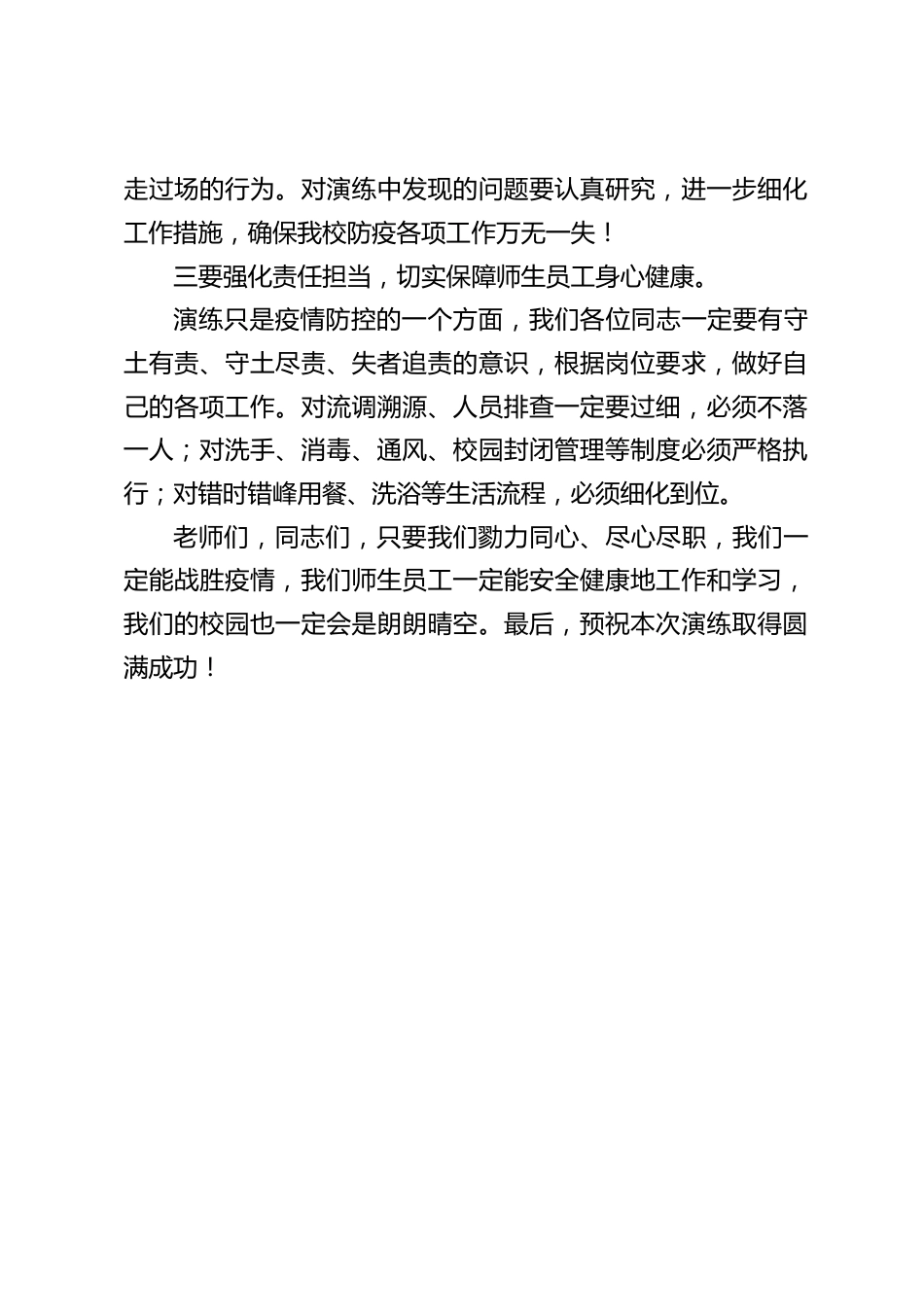 走过场的行为。对演练中发现的问题要认真研究，进一步细化工作措施，确保我校防疫各项工作万无一失！

三要强化责任担当，切实保障师生员工身心健康。

演练只是疫情防控的一个方面，我们各位同志一定要有守土有责、守土尽责、失者追责的意识，根据岗位要求，做好自己的各项工作。对流调溯源、人员排查一定要过细，必须不落一人；对洗手、消毒、通风、校园封闭管理等制度必须严格执行；对错时错峰用餐、洗浴等生活流程，必须细化到位。

老师们，同志们，只要我们勠力同心、尽心尽职，我们一定能战胜疫情，我们师生员工一定能安全健康地工作和学习，我们的校园也一定会是朗朗晴空。最后，预祝本次演练取得圆满成功！